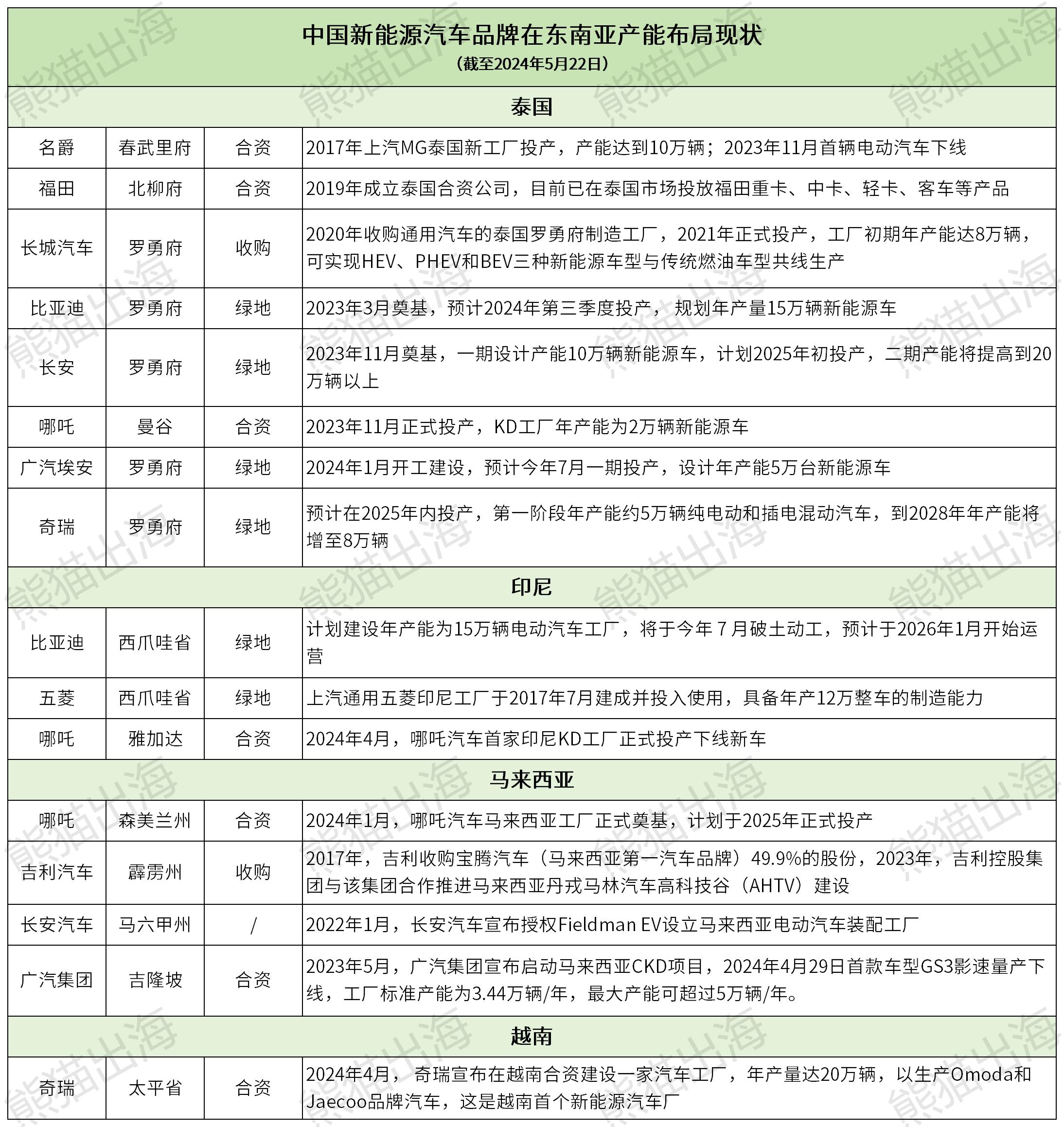 中国新能源汽车品牌在东南亚产能布局现状
（截至2024年5月22日）

| 泰国 | | | |
|---|---|---|---|
| 名爵 | 春武里府 | 合资 | 2017年上汽MG泰国新工厂投产，产能达到10万辆；2023年11月首辆电动汽车下线 |
| 福田 | 北柳府 | 合资 | 2019年成立泰国合资公司，目前已在泰国市场投放福田重卡、中卡、轻卡、客车等产品 |
| 长城汽车 | 罗勇府 | 收购 | 2020年收购通用汽车的泰国罗勇府制造工厂，2021年正式投产，工厂初期年产能达8万辆，可实现HEV、PHEV和BEV三种新能源车型与传统燃油车型共线生产 |
| 比亚迪 | 罗勇府 | 绿地 | 2023年3月奠基，预计2024年第三季度投产， 规划年产量15万辆新能源车 |
| 长安 | 罗勇府 | 绿地 | 2023年11月奠基，一期设计产能10万辆新能源车，计划2025年初投产，二期产能将提高到20万辆以上 |
| 哪吒 | 曼谷 | 合资 | 2023年11月正式投产，KD工厂年产能为2万辆新能源车 |
| 广汽埃安 | 罗勇府 | 绿地 | 2024年1月开工建设，预计今年7月一期投产，设计年产能5万台新能源车 |
| 奇瑞 | 罗勇府 | 绿地 | 预计在2025年内投产，第一阶段年产能约5万辆纯电动和插电混动汽车，到2028年年产能将增至8万辆 |
| 印尼 | | | |
| 比亚迪 | 西爪哇省 | 绿地 | 计划建设年产能为15万辆电动汽车工厂，将于今年 7 月破土动工，预计于2026年1月开始运营 |
| 五菱 | 西爪哇省 | 绿地 | 上汽通用五菱印尼工厂于2017年7月建成并投入使用，具备年产12万整车的制造能力 |
| 哪吒 | 雅加达 | 合资 | 2024年4月，哪吒汽车首家印尼KD工厂正式投产下线新车 |
| 马来西亚 | | | |
| 哪吒 | 森美兰州 | 合资 | 2024年1月，哪吒汽车马来西亚工厂正式奠基，计划于2025年正式投产 |
| 吉利汽车 | 霹雳州 | 收购 | 2017年，吉利收购宝腾汽车（马来西亚第一汽车品牌）49.9%的股份，2023年，吉利控股集团与该集团合作推进马来西亚丹戎马林汽车高科技谷（AHTV）建设 |
| 长安汽车 | 马六甲州 | / | 2022年1月，长安汽车宣布授权Fieldman EV设立马来西亚电动汽车装配工厂 |
| 广汽集团 | 吉隆坡 | 合资 | 2023年5月，广汽集团宣布启动马来西亚CKD项目，2024年4月29日首款车型GS3影速量产下线，工厂标准产能为3.44万辆/年，最大产能可超过5万辆/年。 |
| 越南 | | | |
| 奇瑞 | 太平省 | 合资 | 2024年4月， 奇瑞宣布在越南合资建设一家汽车工厂，年产量达20万辆，以生产Omoda和Jaecoo品牌汽车，这是越南首个新能源汽车厂 |

熊猫出海